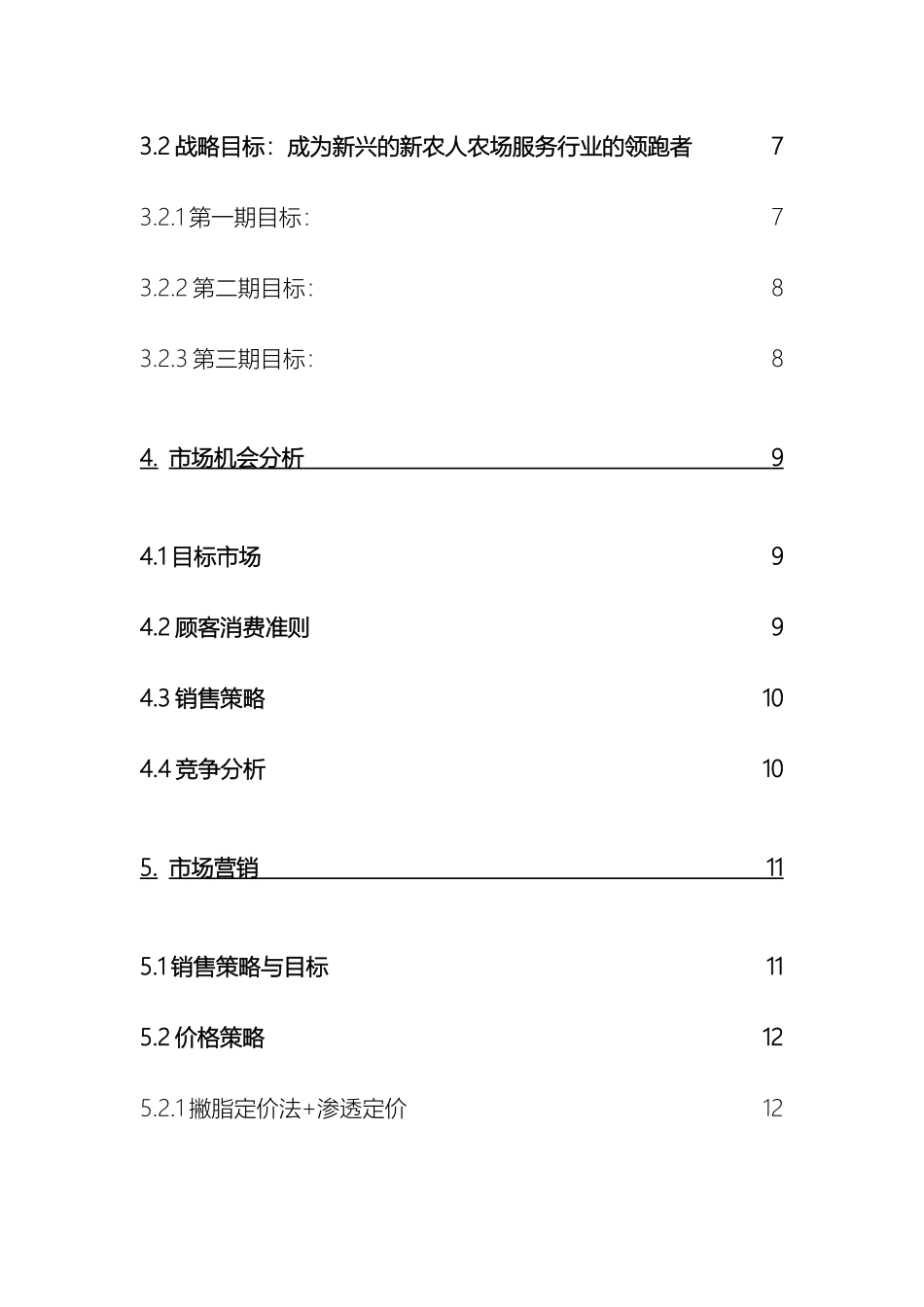 3.2 战略目标：成为新兴的新农人农场服务行业的领跑者 7

3.2.1 第一期目标： 7

3.2.2 第二期目标： 8

3.2.3 第三期目标： 8

4. 市场机会分析 9

4.1 目标市场 9

4.2 顾客消费准则 9

4.3 销售策略 10

4.4 竞争分析 10

5. 市场营销 11

5.1 销售策略与目标 11

5.2 价格策略 12

5.2.1 撇脂定价法+渗透定价 12